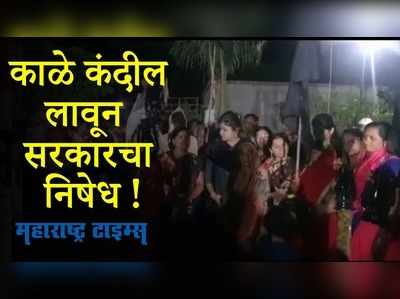 काळे कंदील लावून सरकारचा निषेध !

महाराष्ट्र टाइम्स